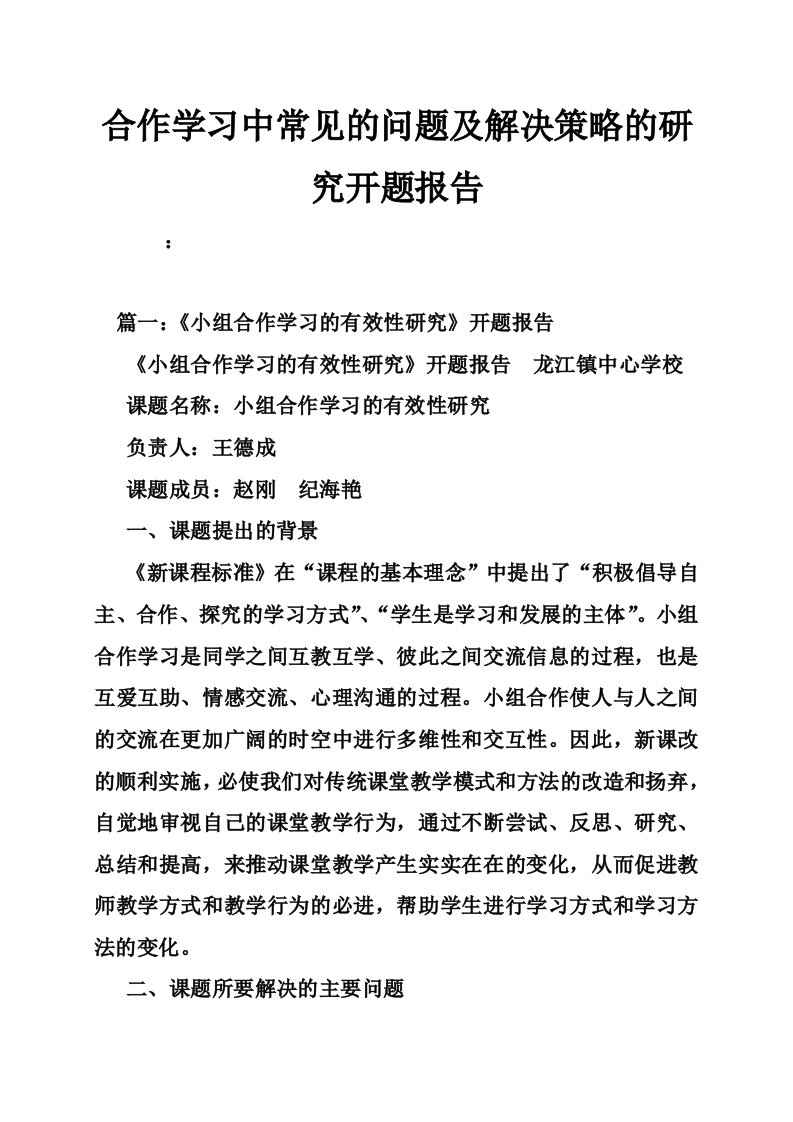 合作学习中常见的问题及解决策略的研究开题报告

：

篇一：《小组合作学习的有效性研究》开题报告

《小组合作学习的有效性研究》开题报告　龙江镇中心学校

课题名称：小组合作学习的有效性研究

负责人：王德成

课题成员：赵刚　纪海艳

一、课题提出的背景

《新课程标准》在“课程的基本理念”中提出了“积极倡导自主、合作、探究的学习方式”、“学生是学习和发展的主体”。小组合作学习是同学之间互教互学、彼此之间交流信息的过程，也是互爱互助、情感交流、心理沟通的过程。小组合作使人与人之间的交流在更加广阔的时空中进行多维性和交互性。因此，新课改的顺利实施，必使我们对传统课堂教学模式和方法的改造和扬弃，自觉地审视自己的课堂教学行为，通过不断尝试、反思、研究、总结和提高，来推动课堂教学产生实实在在的变化，从而促进教师教学方式和教学行为的必进，帮助学生进行学习方式和学习方法的变化。

二、课题所要解决的主要问题